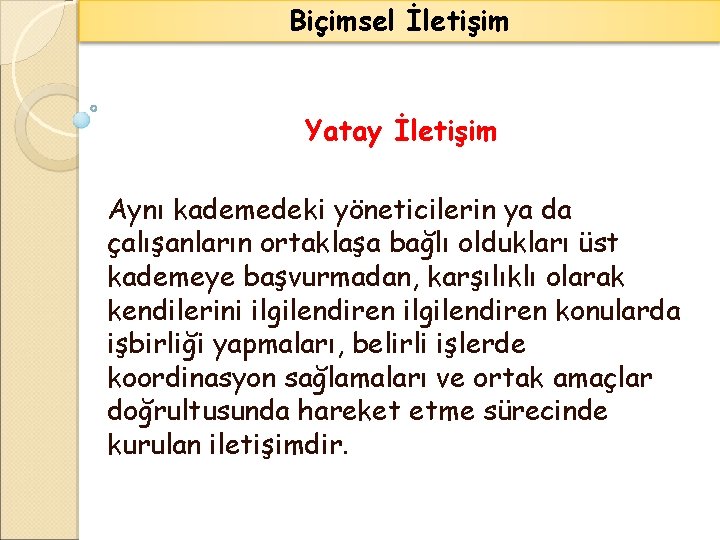 Biçimsel İletişim

Yatay İletişim

Aynı kademedeki yöneticilerin ya da çalışanların ortaklaşa bağlı oldukları üst kademeye başvurmadan, karşılıklı olarak kendilerini ilgilendiren ilgilendiren konularda işbirliği yapmaları, belirli işlerde koordinasyon sağlamaları ve ortak amaçlar doğrultusunda hareket etme sürecinde kurulan iletişimdir.